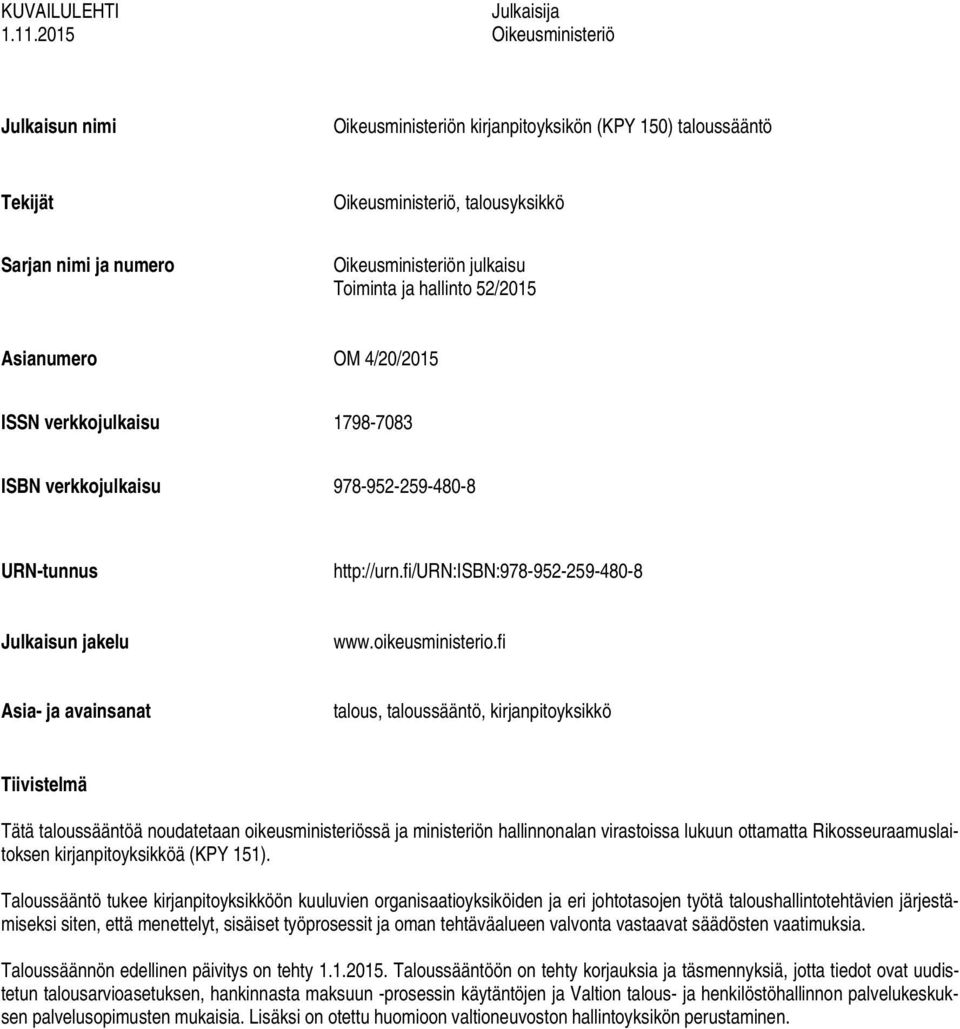 KUVAILULEHTI
1.11.2015

Julkaisija
Oikeusministeriö

Julkaisun nimi
Oikeusministeriön kirjanpitoyksikön (KPY 150) taloussääntö

Tekijät
Oikeusministeriö, talousyksikkö

Sarjan nimi ja numero
Oikeusministeriön julkaisu
Toiminta ja hallinto 52/2015

Asianumero
OM 4/20/2015

ISSN verkkojulkaisu
1798-7083

ISBN verkkojulkaisu
978-952-259-480-8

URN-tunnus
http://urn.fi/URN:ISBN:978-952-259-480-8

Julkaisun jakelu
www.oikeusministerio.fi

Asia- ja avainsanat
talous, taloussääntö, kirjanpitoyksikkö

Tiivistelmä

Tätä taloussääntöä noudatetaan oikeusministeriössä ja ministeriön hallinnonalan virastoissa lukuun ottamatta Rikosseuraamuslaitoksen kirjanpitoyksikköä (KPY 151).

Taloussääntö tukee kirjanpitoyksikköön kuuluvien organisaatioyksiköiden ja eri johtotasojen työtä taloushallintotehtävien järjestämiseksi siten, että menettelyt, sisäiset työprosessit ja oman tehtäväalueen valvonta vastaavat säädösten vaatimuksia.

Taloussäännön edellinen päivitys on tehty 1.1.2015. Taloussääntöön on tehty korjauksia ja täsmennyksiä, jotta tiedot ovat uudistetun talousarvioasetuksen, hankinnasta maksuun -prosessin käytäntöjen ja Valtion talous- ja henkilöstöhallinnon palvelukeskuksen palvelusopimusten mukaisia. Lisäksi on otettu huomioon valtioneuvoston hallintoyksikön perustaminen.